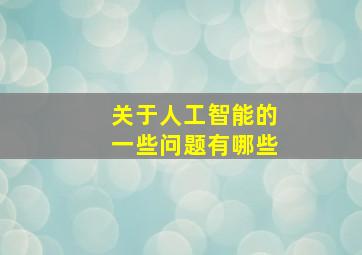 关于人工智能的
一些问题有哪些